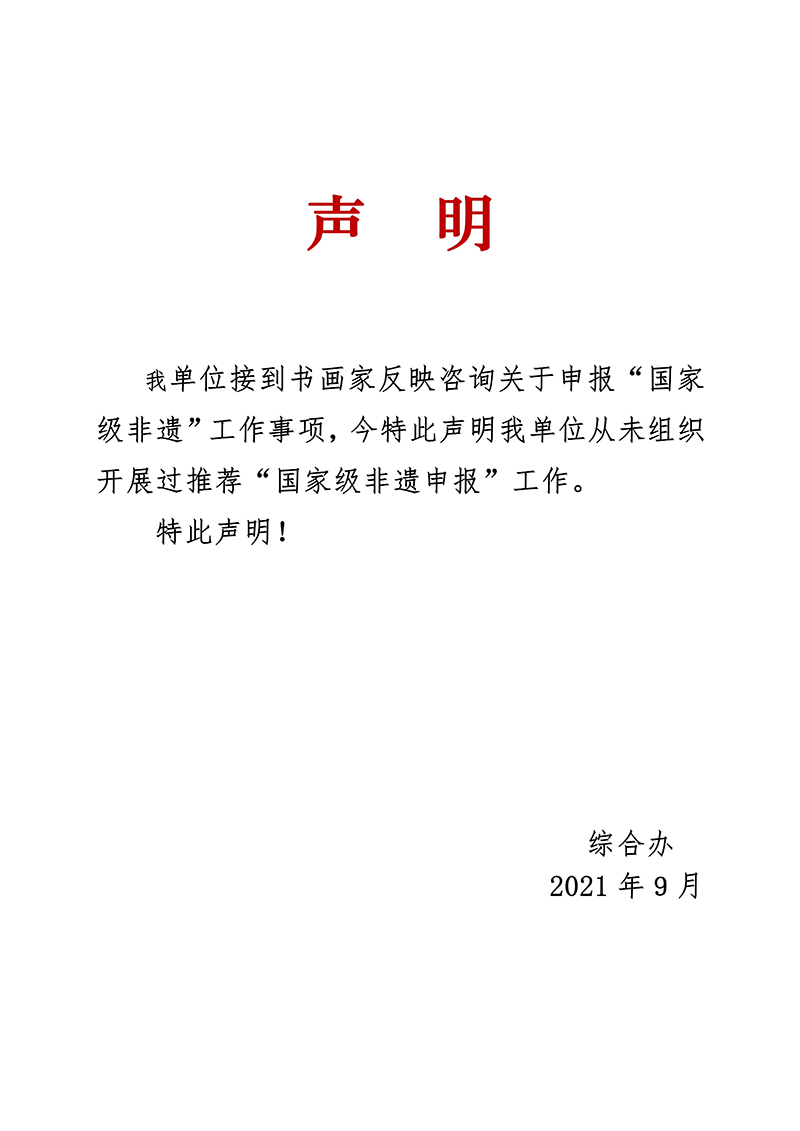 声 明

我单位接到书画家反映咨询关于申报“国家级非遗”工作事项，今特此声明我单位从未组织开展过推荐“国家级非遗申报”工作。

特此声明！

综合办
2021 年 9 月